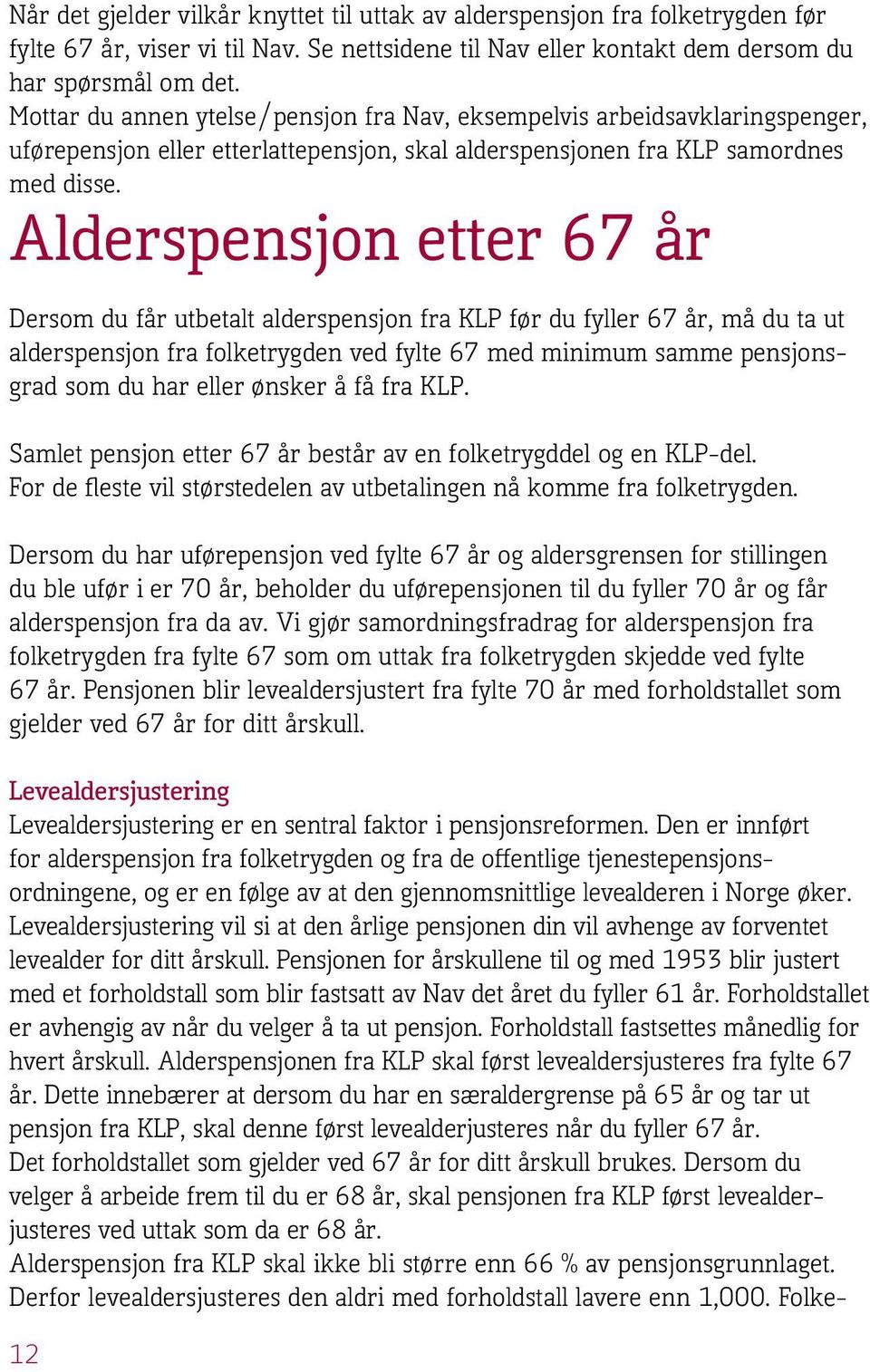 Når det gjelder vilkår knyttet til uttak av alderspensjon fra folketrygden før fylte 67 år, viser vi til Nav. Se nettsidene til Nav eller kontakt dem dersom du har spørsmål om det.
Mottar du annen ytelse/pensjon fra Nav, eksempelvis arbeidsavklaringspenger, uførepensjon eller etterlattepensjon, skal alderspensjonen fra KLP samordnes med disse.

Alderspensjon etter 67 år

Dersom du får utbetalt alderspensjon fra KLP før du fyller 67 år, må du ta ut alderspensjon fra folketrygden ved fylte 67 med minimum samme pensjonsgrad som du har eller ønsker å få fra KLP.

Samlet pensjon etter 67 år består av en folketrygddel og en KLP-del. For de fleste vil størstedelen av utbetalingen nå komme fra folketrygden.

Dersom du har uførepensjon ved fylte 67 år og aldersgrensen for stillingen du ble ufør i er 70 år, beholder du uførepensjonen til du fyller 70 år og får alderspensjon fra da av. Vi gjør samordningsfradrag for alderspensjon fra folketrygden fra fylte 67 som om uttak fra folketrygden skjedde ved fylte 67 år. Pensjonen blir levealdersjustert fra fylte 70 år med forholdstallet som gjelder ved 67 år for ditt årskull.

Levealdersjustering
Levealdersjustering er en sentral faktor i pensjonsreformen. Den er innført for alderspensjon fra folketrygden og fra de offentlige tjenestepensjonsordningene, og er en følge av at den gjennomsnittlige levealderen i Norge øker. Levealdersjustering vil si at den årlige pensjonen din vil avhenge av forventet levealder for ditt årskull. Pensjonen for årskullene til og med 1953 blir justert med et forholdstall som blir fastsatt av Nav det året du fyller 61 år. Forholdstallet er avhengig av når du velger å ta ut pensjon. Forholdstall fastsettes månedlig for hvert årskull. Alderspensjonen fra KLP skal først levealdersjusteres fra fylte 67 år. Dette innebærer at dersom du har en særaldergrense på 65 år og tar ut pensjon fra KLP, skal denne først levealderjusteres når du fyller 67 år.
Det forholdstallet som gjelder ved 67 år for ditt årskull brukes. Dersom du velger å arbeide frem til du er 68 år, skal pensjonen fra KLP først levealderjusteres ved uttak som da er 68 år.
Alderspensjon fra KLP skal ikke bli større enn 66 % av pensjonsgrunnlaget. Derfor levealdersjusteres den aldri med forholdstall lavere enn 1,000. Folke-

12